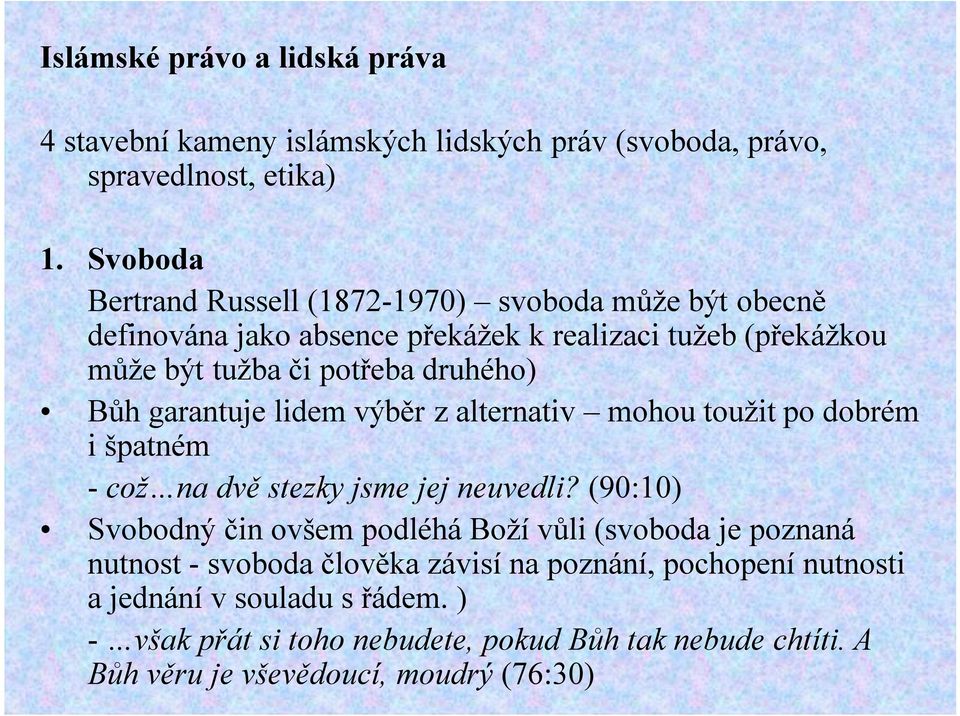 Islámské právo a lidská práva

4 stavební kameny islámských lidských práv (svoboda, právo, spravedlnost, etika)

1. Svoboda

Bertrand Russell (1872-1970) – svoboda může být obecně definována jako absence překážek k realizaci tužeb (překážkou může být tužba či potřeba druhého)

• Bůh garantuje lidem výběr z alternativ – mohou toužit po dobrém i špatném

- což…na dvě stezky jsme jej neuvedli? (90:10)

• Svobodný čin ovšem podléhá Boží vůli (svoboda je poznaná nutnost - svoboda člověka závisí na poznání, pochopení nutnosti a jednání v souladu s řádem. )

- …však přát si toho nebudete, pokud Bůh tak nebude chtíti. A Bůh věru je vševědoucí, moudrý (76:30)